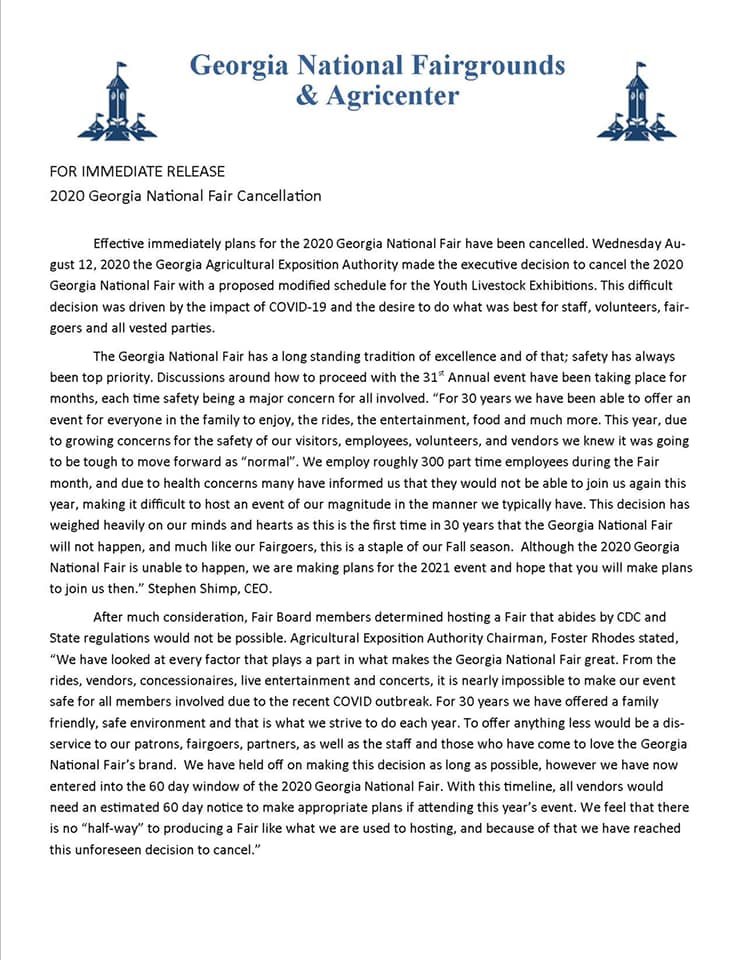 Georgia National Fairgrounds & Agricenter

FOR IMMEDIATE RELEASE
2020 Georgia National Fair Cancellation

Effective immediately plans for the 2020 Georgia National Fair have been cancelled. Wednesday August 12, 2020 the Georgia Agricultural Exposition Authority made the executive decision to cancel the 2020 Georgia National Fair with a proposed modified schedule for the Youth Livestock Exhibitions. This difficult decision was driven by the impact of COVID-19 and the desire to do what was best for staff, volunteers, fairgoers and all vested parties.

The Georgia National Fair has a long standing tradition of excellence and of that; safety has always been top priority. Discussions around how to proceed with the 31$^{st}$ Annual event have been taking place for months, each time safety being a major concern for all involved. "For 30 years we have been able to offer an event for everyone in the family to enjoy, the rides, the entertainment, food and much more. This year, due to growing concerns for the safety of our visitors, employees, volunteers, and vendors we knew it was going to be tough to move forward as "normal". We employ roughly 300 part time employees during the Fair month, and due to health concerns many have informed us that they would not be able to join us again this year, making it difficult to host an event of our magnitude in the manner we typically have. This decision has weighed heavily on our minds and hearts as this is the first time in 30 years that the Georgia National Fair will not happen, and much like our Fairgoers, this is a staple of our Fall season. Although the 2020 Georgia National Fair is unable to happen, we are making plans for the 2021 event and hope that you will make plans to join us then." Stephen Shimp, CEO.

After much consideration, Fair Board members determined hosting a Fair that abides by CDC and State regulations would not be possible. Agricultural Exposition Authority Chairman, Foster Rhodes stated, "We have looked at every factor that plays a part in what makes the Georgia National Fair great. From the rides, vendors, concessionaires, live entertainment and concerts, it is nearly impossible to make our event safe for all members involved due to the recent COVID outbreak. For 30 years we have offered a family friendly, safe environment and that is what we strive to do each year. To offer anything less would be a disservice to our patrons, fairgoers, partners, as well as the staff and those who have come to love the Georgia National Fair's brand. We have held off on making this decision as long as possible, however we have now entered into the 60 day window of the 2020 Georgia National Fair. With this timeline, all vendors would need an estimated 60 day notice to make appropriate plans if attending this year's event. We feel that there is no "half-way" to producing a Fair like what we are used to hosting, and because of that we have reached this unforeseen decision to cancel."